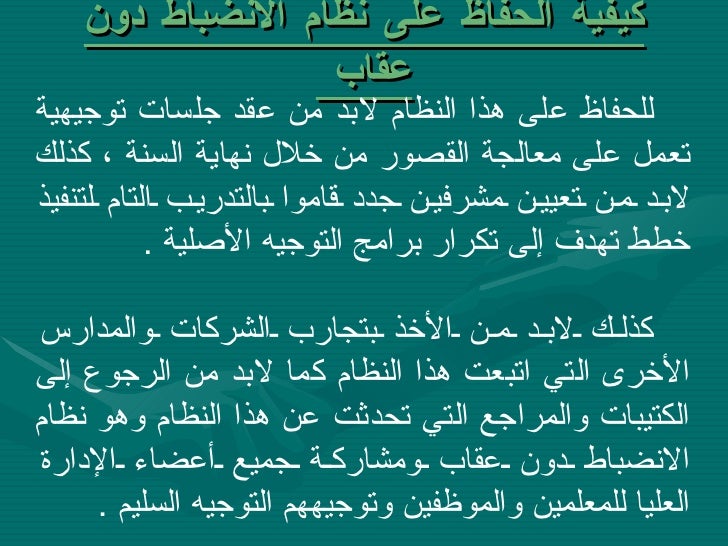 كيفية الحفاظ على نظام الانضباط دون عقاب

للحفاظ على هذا النظام لابد من عقد جلسات توجيهية تعمل على معالجة القصور من خلال نهاية السنة ، كذلك لابد من تعيين مشرفين جدد قاموا بالتدريب التام لتنفيذ خطط تهدف إلى تكرار برامج التوجيه الأصلية .

كذلك لابد من الأخذ بتجارب الشركات والمدارس الأخرى التي اتبعت هذا النظام كما لابد من الرجوع إلى الكتيبات والمراجع التي تحدثت عن هذا النظام وهو نظام الانضباط دون عقاب ومشاركة جميع أعضاء الإدارة العليا للمعلمين والموظفين وتوجيههم التوجيه السليم .